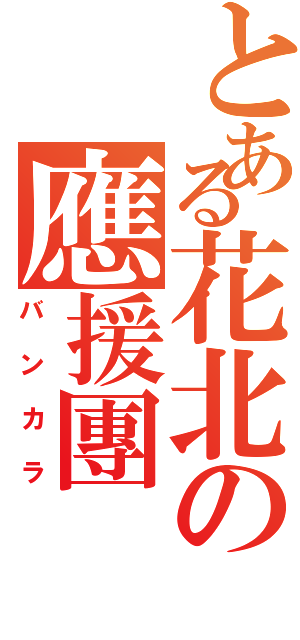 とある花北の
應援團
バンカラ